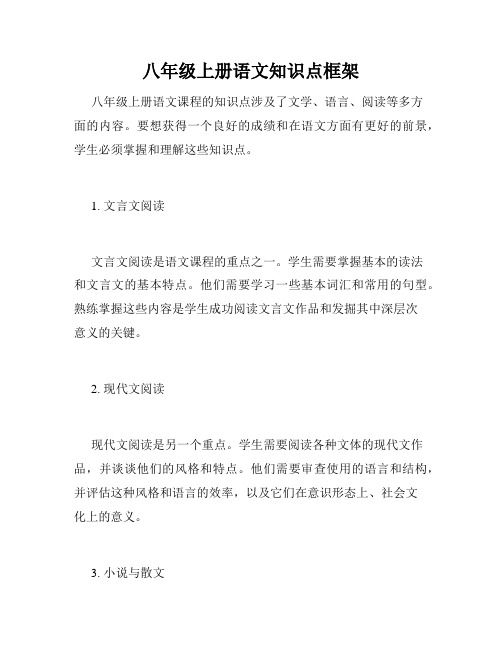 八年级上册语文知识点框架

八年级上册语文课程的知识点涉及了文学、语言、阅读等多方面的内容。要想获得一个良好的成绩和在语文方面有更好的前景，学生必须掌握和理解这些知识点。

1. 文言文阅读

文言文阅读是语文课程的重点之一。学生需要掌握基本的读法和文言文的基本特点。他们需要学习一些基本词汇和常用的句型。熟练掌握这些内容是学生成功阅读文言文作品和发掘其中深层次意义的关键。

2. 现代文阅读

现代文阅读是另一个重点。学生需要阅读各种文体的现代文作品，并谈谈他们的风格和特点。他们需要审查使用的语言和结构，并评估这种风格和语言的效率，以及它们在意识形态上、社会文化上的意义。

3. 小说与散文